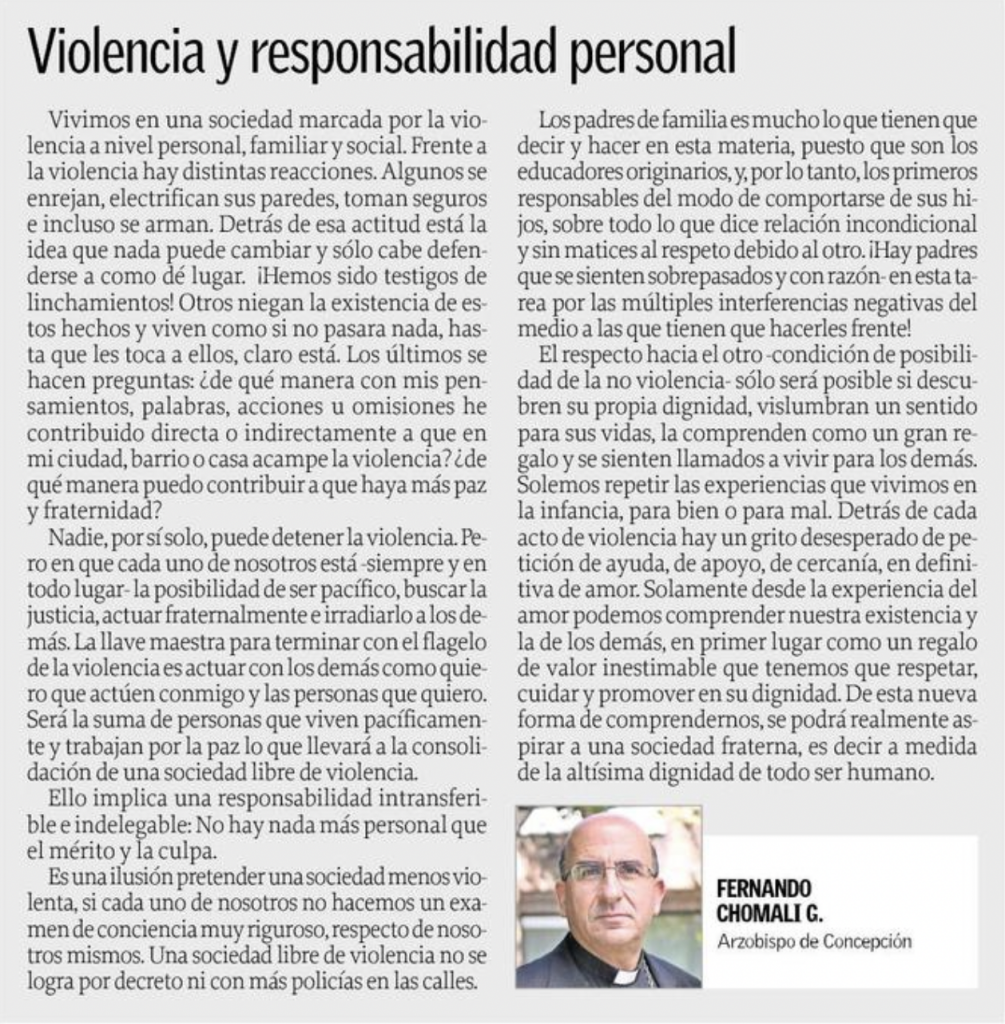 Violencia y responsabilidad personal

Vivimos en una sociedad marcada por la violencia a nivel personal, familiar y social. Frente a la violencia hay distintas reacciones. Algunos se enrejan, electrifican sus paredes, toman seguros e incluso se arman. Detrás de esa actitud está la idea que nada puede cambiar y sólo cabe defenderse a como dé lugar. ¡Hemos sido testigos de linchamientos! Otros niegan la existencia de estos hechos y viven como si no pasara nada, hasta que les toca a ellos, claro está. Los últimos se hacen preguntas: ¿de qué manera con mis pensamientos, palabras, acciones u omisiones he contribuido directa o indirectamente a que en mi ciudad, barrio o casa acampe la violencia? ¿de qué manera puedo contribuir a que haya más paz y fraternidad?

Nadie, por sí solo, puede detener la violencia. Pero en que cada uno de nosotros está -siempre y en todo lugar- la posibilidad de ser pacífico, buscar la justicia, actuar fraternalmente e irradiarlo a los demás. La llave maestra para terminar con el flagelo de la violencia es actuar con los demás como quiero que actúen conmigo y las personas que quiero. Será la suma de personas que viven pacíficamente y trabajan por la paz lo que llevará a la consolidación de una sociedad libre de violencia.

Ello implica una responsabilidad intransferible e indelegable: No hay nada más personal que el mérito y la culpa.

Es una ilusión pretender una sociedad menos violenta, si cada uno de nosotros no hacemos un examen de conciencia muy riguroso, respecto de nosotros mismos. Una sociedad libre de violencia no se logra por decreto ni con más policías en las calles.

Los padres de familia es mucho lo que tienen que decir y hacer en esta materia, puesto que son los educadores originarios, y, por lo tanto, los primeros responsables del modo de comportarse de sus hijos, sobre todo lo que dice relación incondicional y sin matices al respeto debido al otro. ¡Hay padres que se sienten sobrepasados y con razón- en esta tarea por las múltiples interferencias negativas del medio a las que tienen que hacerles frente!

El respecto hacia el otro -condición de posibilidad de la no violencia- sólo será posible si descubren su propia dignidad, vislumbran un sentido para sus vidas, la comprenden como un gran regalo y se sienten llamados a vivir para los demás. Solemos repetir las experiencias que vivimos en la infancia, para bien o para mal. Detrás de cada acto de violencia hay un grito desesperado de petición de ayuda, de apoyo, de cercanía, en definitiva de amor. Solamente desde la experiencia del amor podemos comprender nuestra existencia y la de los demás, en primer lugar como un regalo de valor inestimable que tenemos que respetar, cuidar y promover en su dignidad. De esta nueva forma de comprendernos, se podrá realmente aspirar a una sociedad fraterna, es decir a medida de la altísima dignidad de todo ser humano.

FERNANDO CHOMALI G.
Arzobispo de Concepción